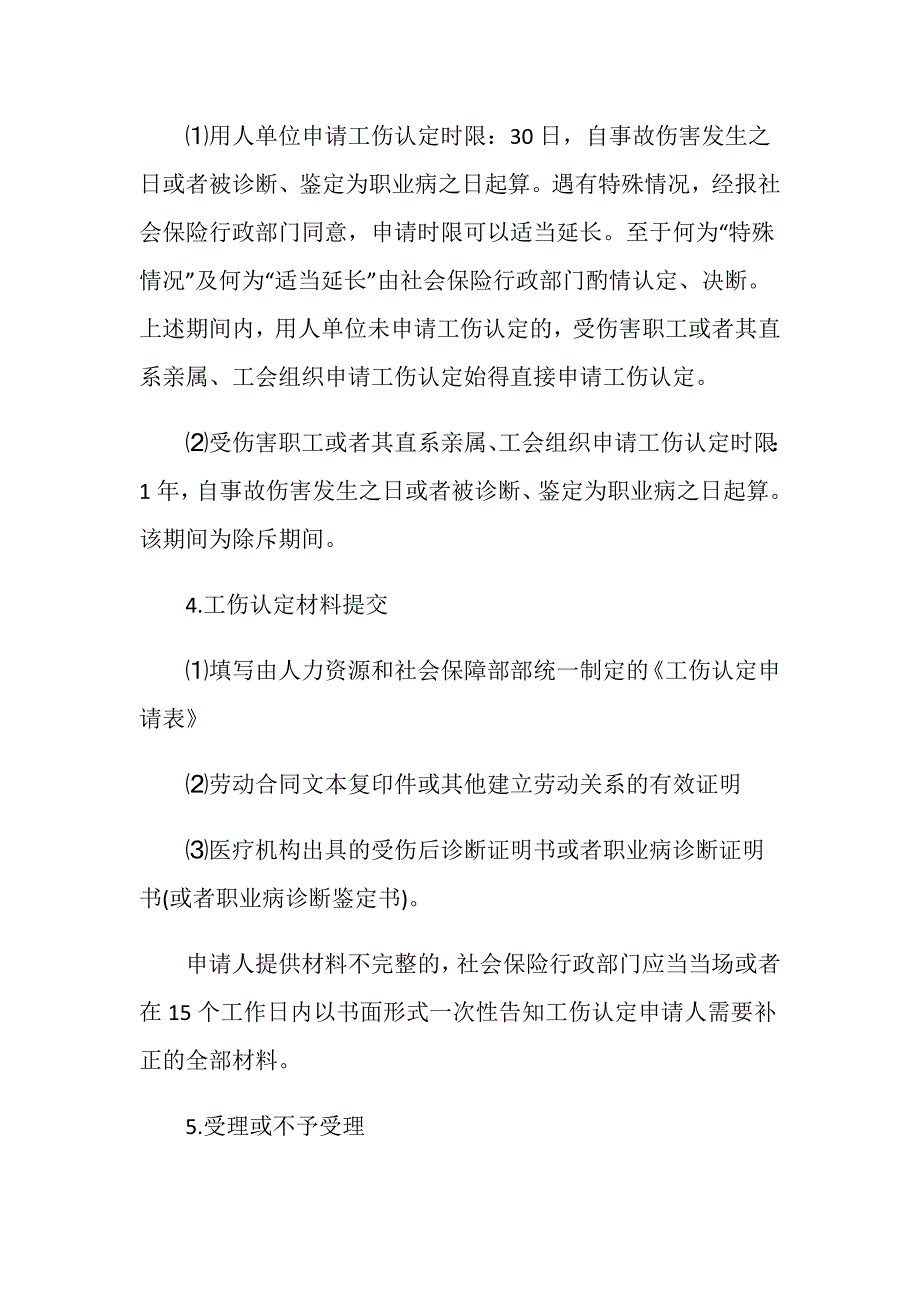 ⑴用人单位申请工伤认定时限：30日，自事故伤害发生之日或者被诊断、鉴定为职业病之日起算。遇有特殊情况，经报社会保险行政部门同意，申请时限可以适当延长。至于何为“特殊情况”及何为“适当延长”由社会保险行政部门酌情认定、决断。上述期间内，用人单位未申请工伤认定的，受伤害职工或者其直系亲属、工会组织申请工伤认定始得直接申请工伤认定。

⑵受伤害职工或者其直系亲属、工会组织申请工伤认定时限：1年，自事故伤害发生之日或者被诊断、鉴定为职业病之日起算。该期间为除斥期间。

4.工伤认定材料提交

⑴填写由人力资源和社会保障部部统一制定的《工伤认定申请表》

⑵劳动合同文本复印件或其他建立劳动关系的有效证明

⑶医疗机构出具的受伤后诊断证明书或者职业病诊断证明书(或者职业病诊断鉴定书)。

申请人提供材料不完整的，社会保险行政部门应当当场或者在15个工作日内以书面形式一次性告知工伤认定申请人需要补正的全部材料。

5.受理或不予受理